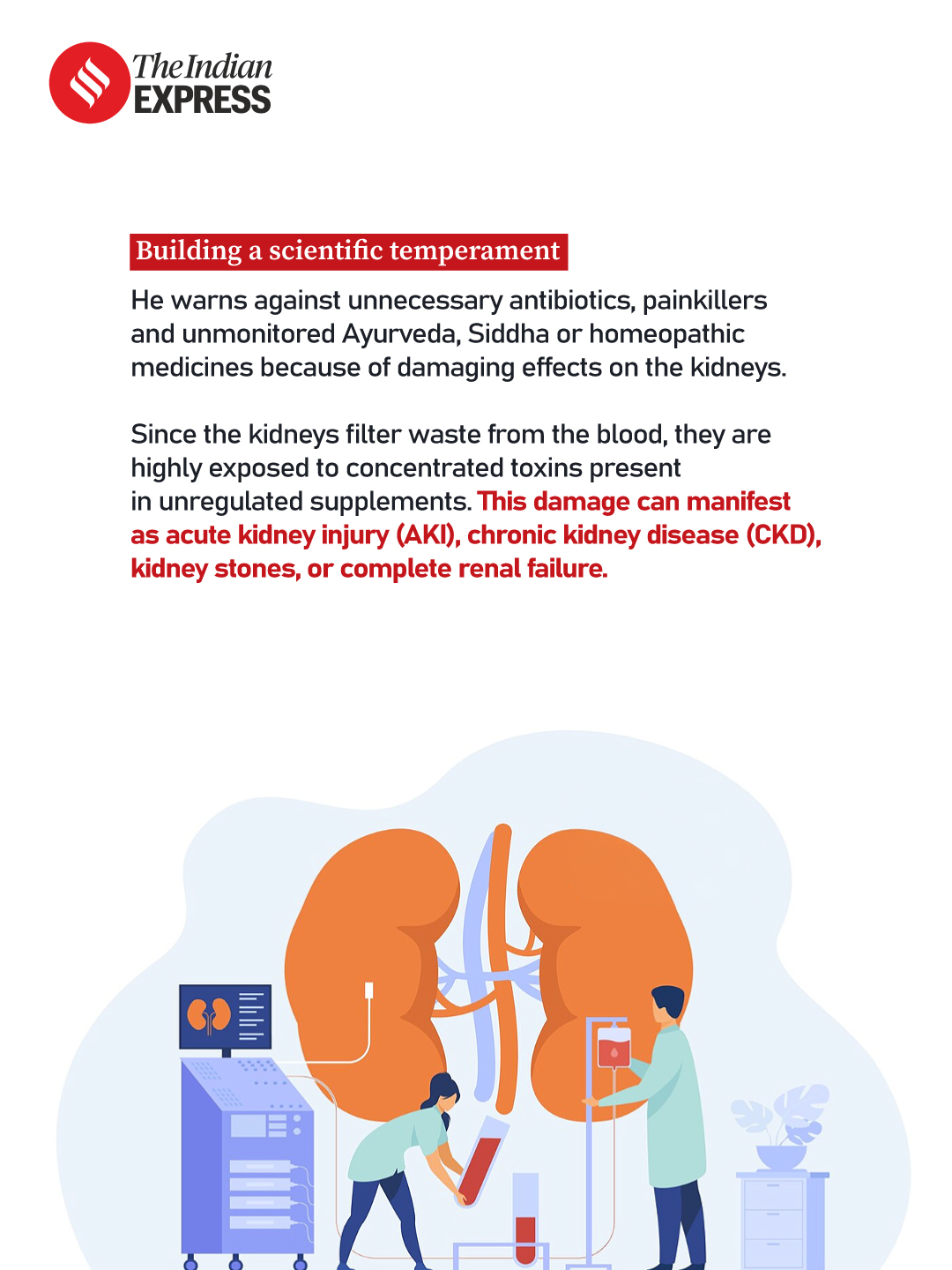 The Indian EXPRESS

Building a scientific temperament

He warns against unnecessary antibiotics, painkillers and unmonitored Ayurveda, Siddha or homeopathic medicines because of damaging effects on the kidneys.

Since the kidneys filter waste from the blood, they are highly exposed to concentrated toxins present in unregulated supplements. This damage can manifest as acute kidney injury (AKI), chronic kidney disease (CKD), kidney stones, or complete renal failure.